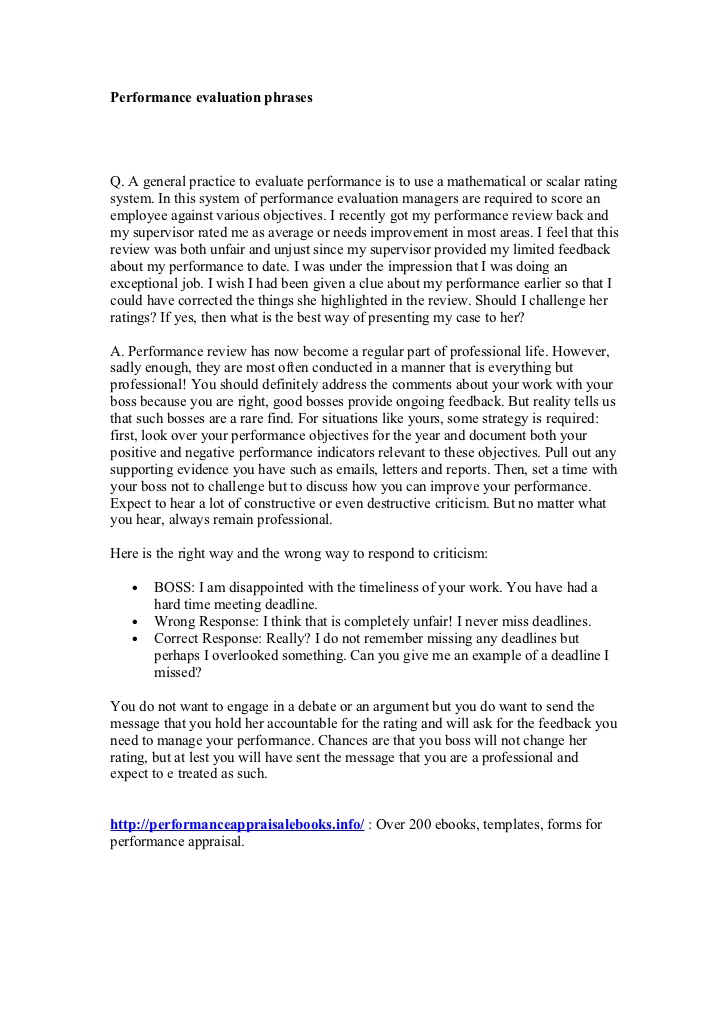 Performance evaluation phrases

Q. A general practice to evaluate performance is to use a mathematical or scalar rating system. In this system of performance evaluation managers are required to score an employee against various objectives. I recently got my performance review back and my supervisor rated me as average or needs improvement in most areas. I feel that this review was both unfair and unjust since my supervisor provided my limited feedback about my performance to date. I was under the impression that I was doing an exceptional job. I wish I had been given a clue about my performance earlier so that I could have corrected the things she highlighted in the review. Should I challenge her ratings? If yes, then what is the best way of presenting my case to her?

A. Performance review has now become a regular part of professional life. However, sadly enough, they are most often conducted in a manner that is everything but professional! You should definitely address the comments about your work with your boss because you are right, good bosses provide ongoing feedback. But reality tells us that such bosses are a rare find. For situations like yours, some strategy is required: first, look over your performance objectives for the year and document both your positive and negative performance indicators relevant to these objectives. Pull out any supporting evidence you have such as emails, letters and reports. Then, set a time with your boss not to challenge but to discuss how you can improve your performance. Expect to hear a lot of constructive or even destructive criticism. But no matter what you hear, always remain professional.

Here is the right way and the wrong way to respond to criticism:

• BOSS: I am disappointed with the timeliness of your work. You have had a hard time meeting deadline.
• Wrong Response: I think that is completely unfair! I never miss deadlines.
• Correct Response: Really? I do not remember missing any deadlines but perhaps I overlooked something. Can you give me an example of a deadline I missed?

You do not want to engage in a debate or an argument but you do want to send the message that you hold her accountable for the rating and will ask for the feedback you need to manage your performance. Chances are that you boss will not change her rating, but at lest you will have sent the message that you are a professional and expect to e treated as such.

http://performanceappraisalebooks.info/ : Over 200 ebooks, templates, forms for performance appraisal.